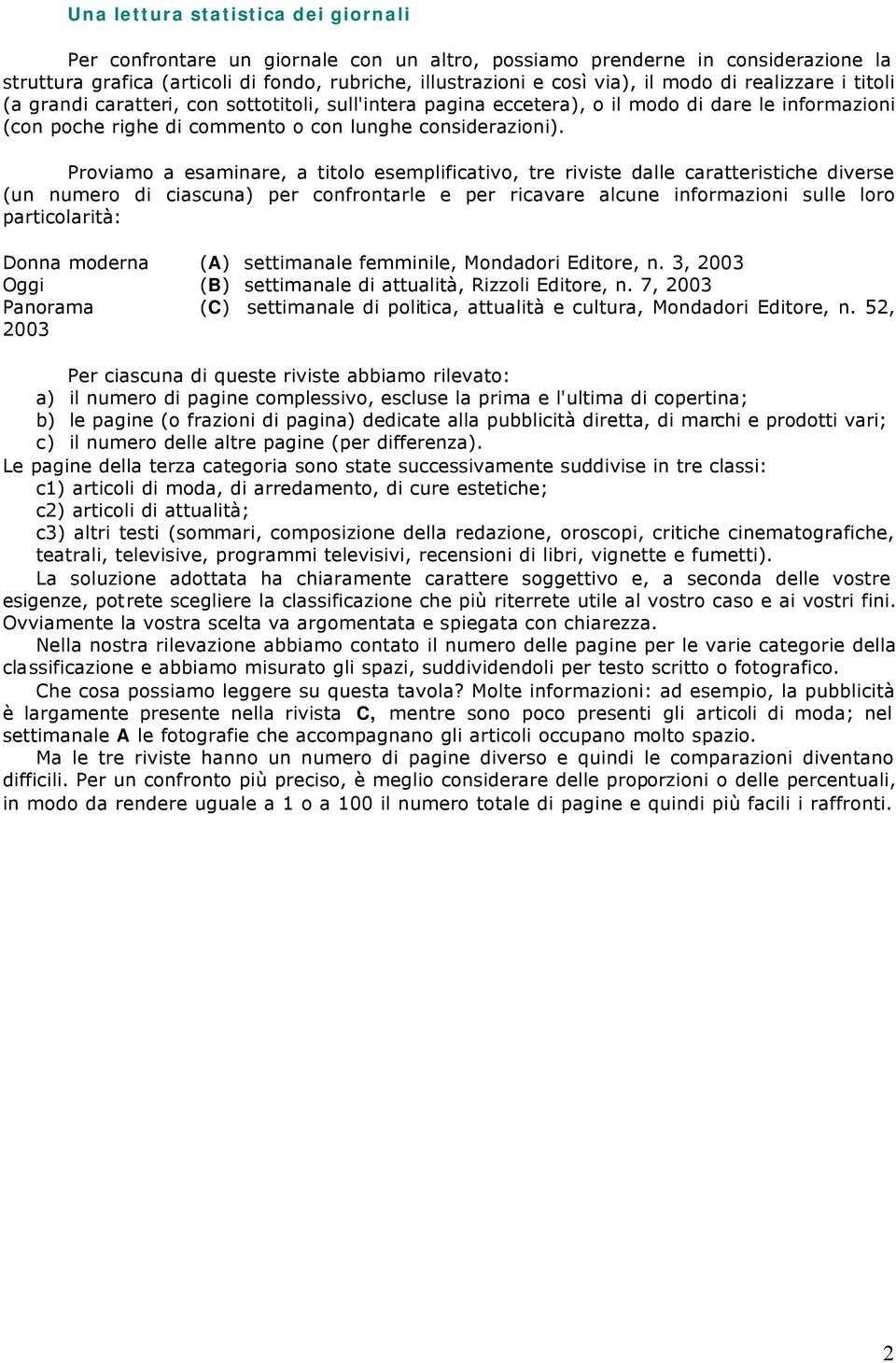 Una lettura statistica dei giornali

Per confrontare un giornale con un altro, possiamo prenderne in considerazione la struttura grafica (articoli di fondo, rubriche, illustrazioni e così via), il modo di realizzare i titoli (a grandi caratteri, con sottotitoli, sull'intera pagina eccetera), o il modo di dare le informazioni (con poche righe di commento o con lunghe considerazioni).

Proviamo a esaminare, a titolo esemplificativo, tre riviste dalle caratteristiche diverse (un numero di ciascuna) per confrontarle e per ricavare alcune informazioni sulle loro particolarità:

Donna moderna (A) settimanale femminile, Mondadori Editore, n. 3, 2003
Oggi (B) settimanale di attualità, Rizzoli Editore, n. 7, 2003
Panorama (C) settimanale di politica, attualità e cultura, Mondadori Editore, n. 52, 2003

Per ciascuna di queste riviste abbiamo rilevato:
a) il numero di pagine complessivo, escluse la prima e l'ultima di copertina;
b) le pagine (o frazioni di pagina) dedicate alla pubblicità diretta, di marchi e prodotti vari;
c) il numero delle altre pagine (per differenza).
Le pagine della terza categoria sono state successivamente suddivise in tre classi:
c1) articoli di moda, di arredamento, di cure estetiche;
c2) articoli di attualità;
c3) altri testi (sommari, composizione della redazione, oroscopi, critiche cinematografiche, teatrali, televisive, programmi televisivi, recensioni di libri, vignette e fumetti).
La soluzione adottata ha chiaramente carattere soggettivo e, a seconda delle vostre esigenze, potrete scegliere la classificazione che più riterrete utile al vostro caso e ai vostri fini. Ovviamente la vostra scelta va argomentata e spiegata con chiarezza.
Nella nostra rilevazione abbiamo contato il numero delle pagine per le varie categorie della classificazione e abbiamo misurato gli spazi, suddividendoli per testo scritto o fotografico.
Che cosa possiamo leggere su questa tavola? Molte informazioni: ad esempio, la pubblicità è largamente presente nella rivista C, mentre sono poco presenti gli articoli di moda; nel settimanale A le fotografie che accompagnano gli articoli occupano molto spazio.
Ma le tre riviste hanno un numero di pagine diverso e quindi le comparazioni diventano difficili. Per un confronto più preciso, è meglio considerare delle proporzioni o delle percentuali, in modo da rendere uguale a 1 o a 100 il numero totale di pagine e quindi più facili i raffronti.

2